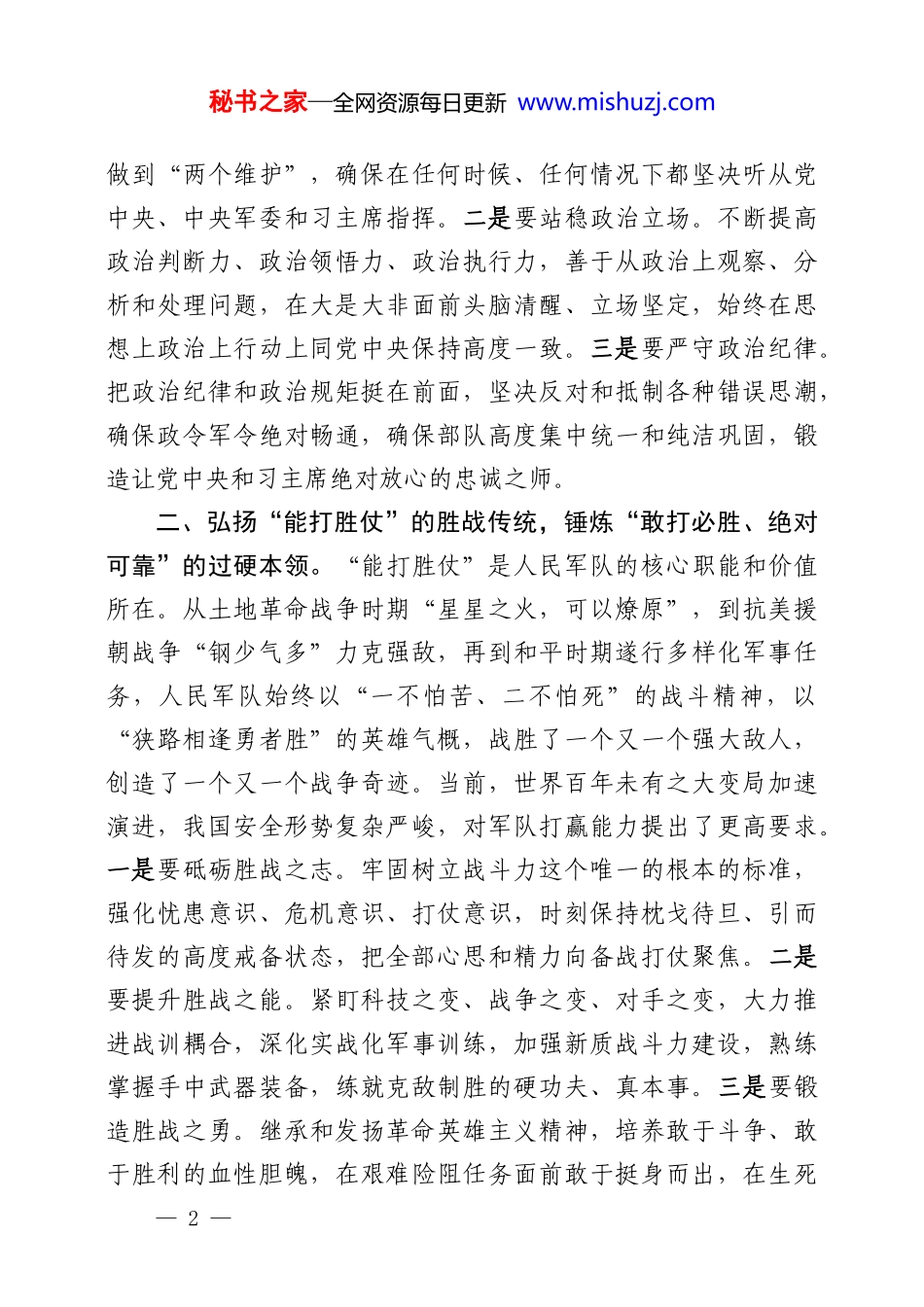 秘书之家—全网资源每日更新 www.mishuzj.com

做到“两个维护”，确保在任何时候、任何情况下都坚决听从党中央、中央军委和习主席指挥。二是要站稳政治立场。不断提高政治判断力、政治领悟力、政治执行力，善于从政治上观察、分析和处理问题，在大是大非面前头脑清醒、立场坚定，始终在思想上政治上行动上同党中央保持高度一致。三是要严守政治纪律。把政治纪律和政治规矩挺在前面，坚决反对和抵制各种错误思潮，确保政令军令绝对畅通，确保部队高度集中统一和纯洁巩固，锻造让党中央和习主席绝对放心的忠诚之师。

二、弘扬“能打胜仗”的胜战传统，锤炼“敢打必胜、绝对可靠”的过硬本领。“能打胜仗”是人民军队的核心职能和价值所在。从土地革命战争时期“星星之火，可以燎原”，到抗美援朝战争“钢少气多”力克强敌，再到和平时期遂行多样化军事任务，人民军队始终以“一不怕苦、二不怕死”的战斗精神，以“狭路相逢勇者胜”的英雄气概，战胜了一个又一个强大敌人，创造了一个又一个战争奇迹。当前，世界百年未有之大变局加速演进，我国安全形势复杂严峻，对军队打赢能力提出了更高要求。一是要砥砺胜战之志。牢固树立战斗力这个唯一的根本的标准，强化忧患意识、危机意识、打仗意识，时刻保持枕戈待旦、引而待发的高度戒备状态，把全部心思和精力向备战打仗聚焦。二是要提升胜战之能。紧盯科技之变、战争之变、对手之变，大力推进战训耦合，深化实战化军事训练，加强新质战斗力建设，熟练掌握手中武器装备，练就克敌制胜的硬功夫、真本事。三是要锻造胜战之勇。继承和发扬革命英雄主义精神，培养敢于斗争、敢于胜利的血性胆魄，在艰难险阻任务面前敢于挺身而出，在生死

— 2 —